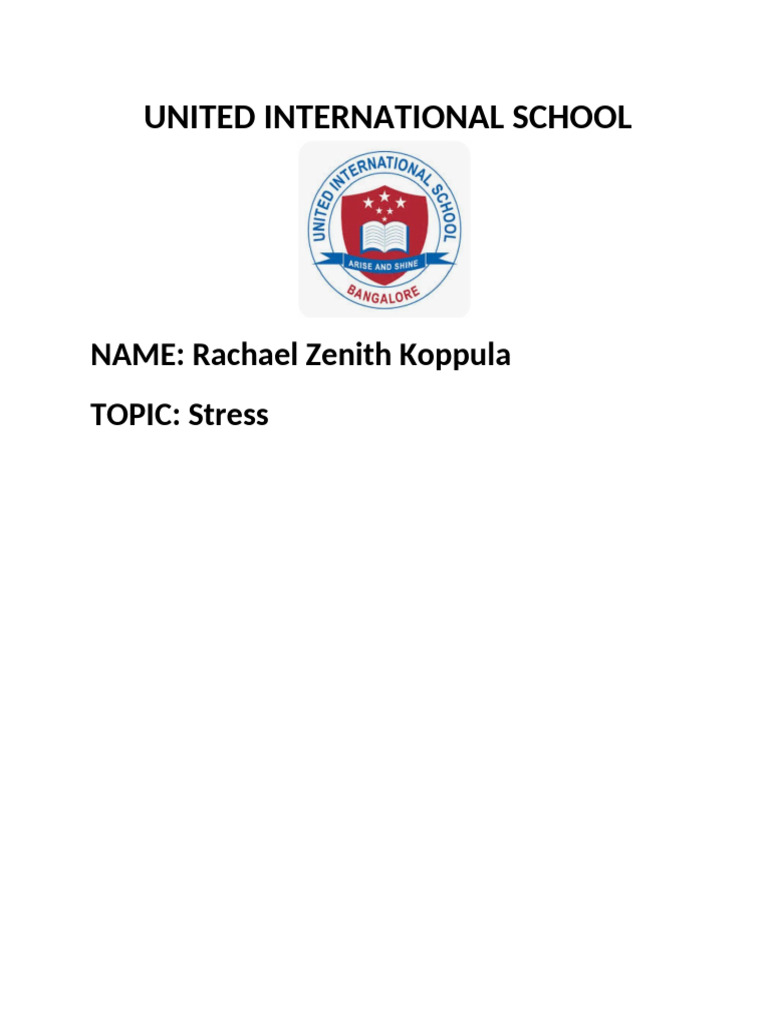 UNITED INTERNATIONAL SCHOOL

UNITED INTERNATIONAL SCHOOL
ARISE AND SHINE
BANGALORE

NAME: Rachael Zenith Koppula

TOPIC: Stress